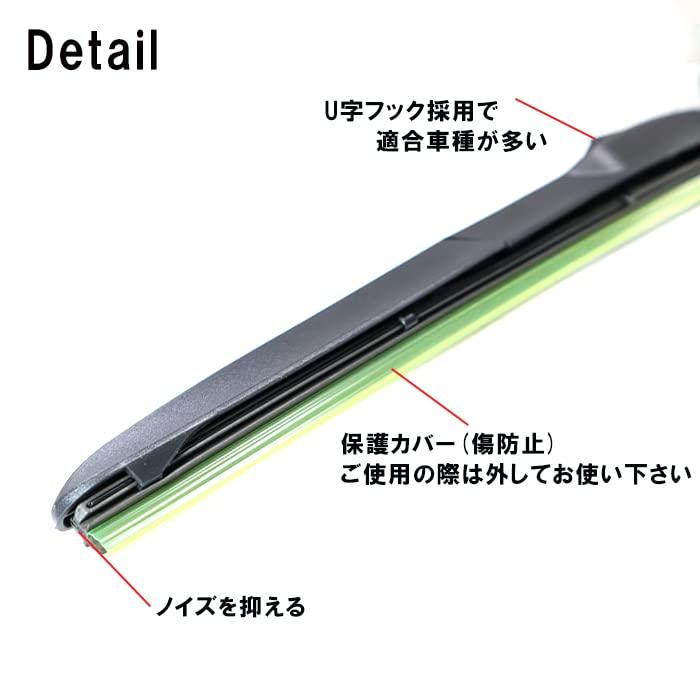 Detail

U字フック採用で
適合車種が多い

保護カバー（傷防止）
ご使用の際は外してお使い下さい

ノイズを抑える